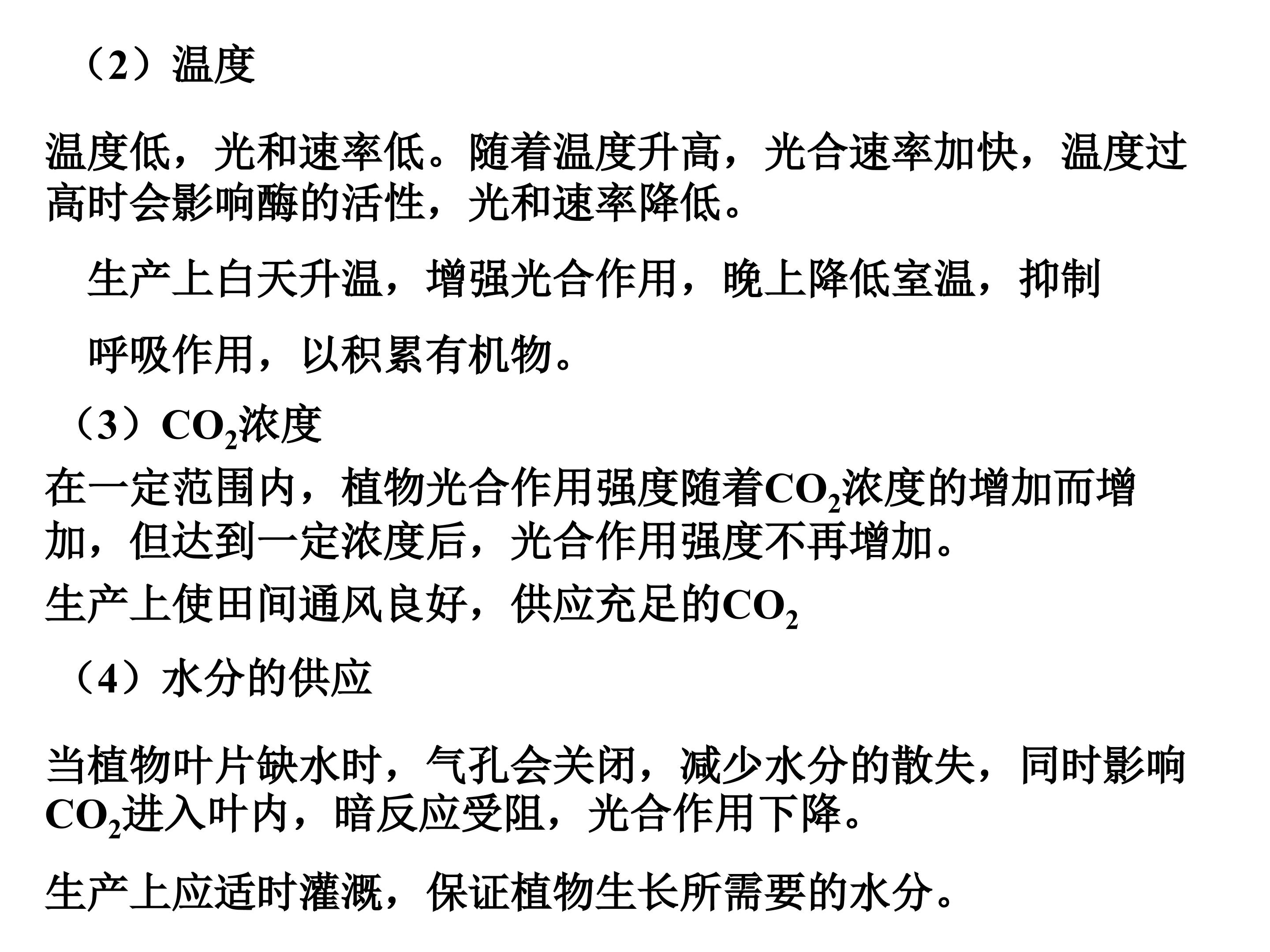 （2）温度

温度低，光和速率低。随着温度升高，光合速率加快，温度过高时会影响酶的活性，光和速率降低。

生产上白天升温，增强光合作用，晚上降低室温，抑制呼吸作用，以积累有机物。

（3）$CO_2$浓度

在一定范围内，植物光合作用强度随着$CO_2$浓度的增加而增加，但达到一定浓度后，光合作用强度不再增加。

生产上使田间通风良好，供应充足的$CO_2$

（4）水分的供应

当植物叶片缺水时，气孔会关闭，减少水分的散失，同时影响$CO_2$进入叶内，暗反应受阻，光合作用下降。

生产上应适时灌溉，保证植物生长所需要的水分。